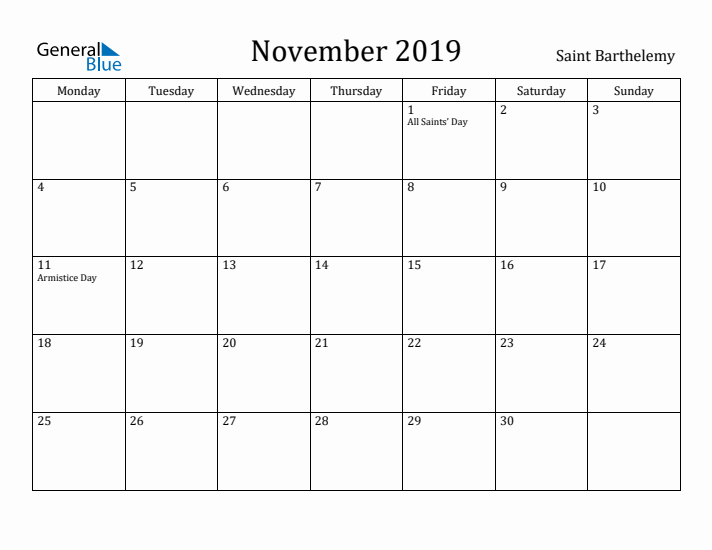 General Blue

November 2019

Saint Barthelemy

| Monday | Tuesday | Wednesday | Thursday | Friday | Saturday | Sunday |
|---|---|---|---|---|---|---|
| | | | | 1 All Saints' Day | 2 | 3 |
| 4 | 5 | 6 | 7 | 8 | 9 | 10 |
| 11 Armistice Day | 12 | 13 | 14 | 15 | 16 | 17 |
| 18 | 19 | 20 | 21 | 22 | 23 | 24 |
| 25 | 26 | 27 | 28 | 29 | 30 | |